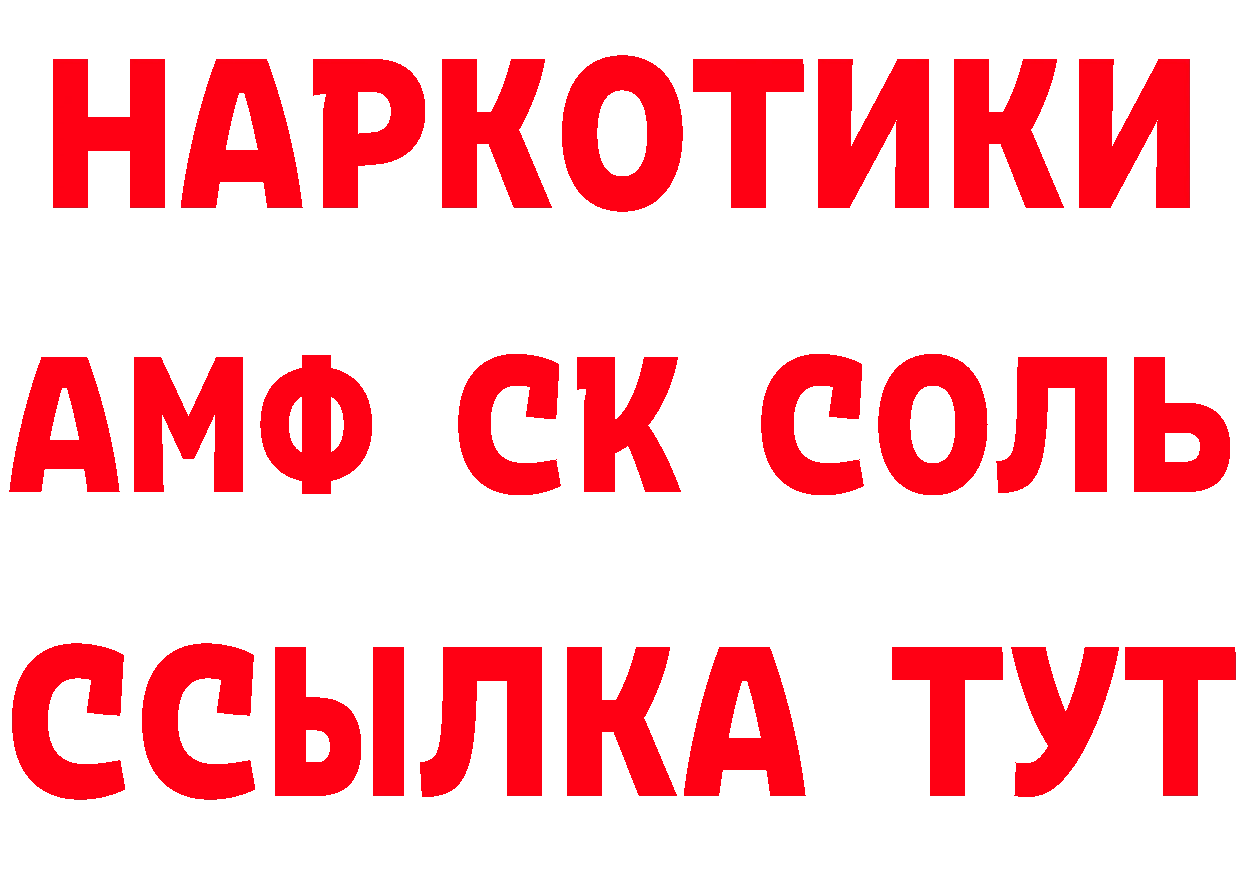 НАРКОТИКИ

АМФ СК СОЛЬ

ССЫЛКА ТУТ